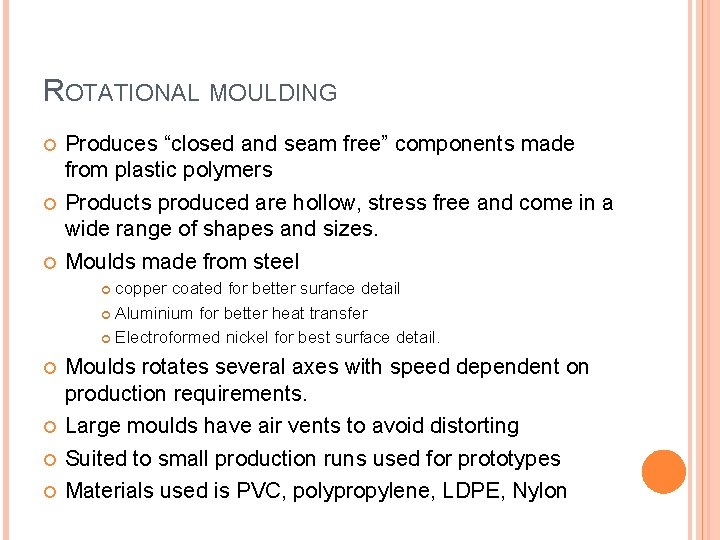 ROTATIONAL MOULDING

Produces “closed and seam free” components made from plastic polymers

Products produced are hollow, stress free and come in a wide range of shapes and sizes.

Moulds made from steel

copper coated for better surface detail

Aluminium for better heat transfer

Electroformed nickel for best surface detail.

Moulds rotates several axes with speed dependent on production requirements.

Large moulds have air vents to avoid distorting

Suited to small production runs used for prototypes

Materials used is PVC, polypropylene, LDPE, Nylon